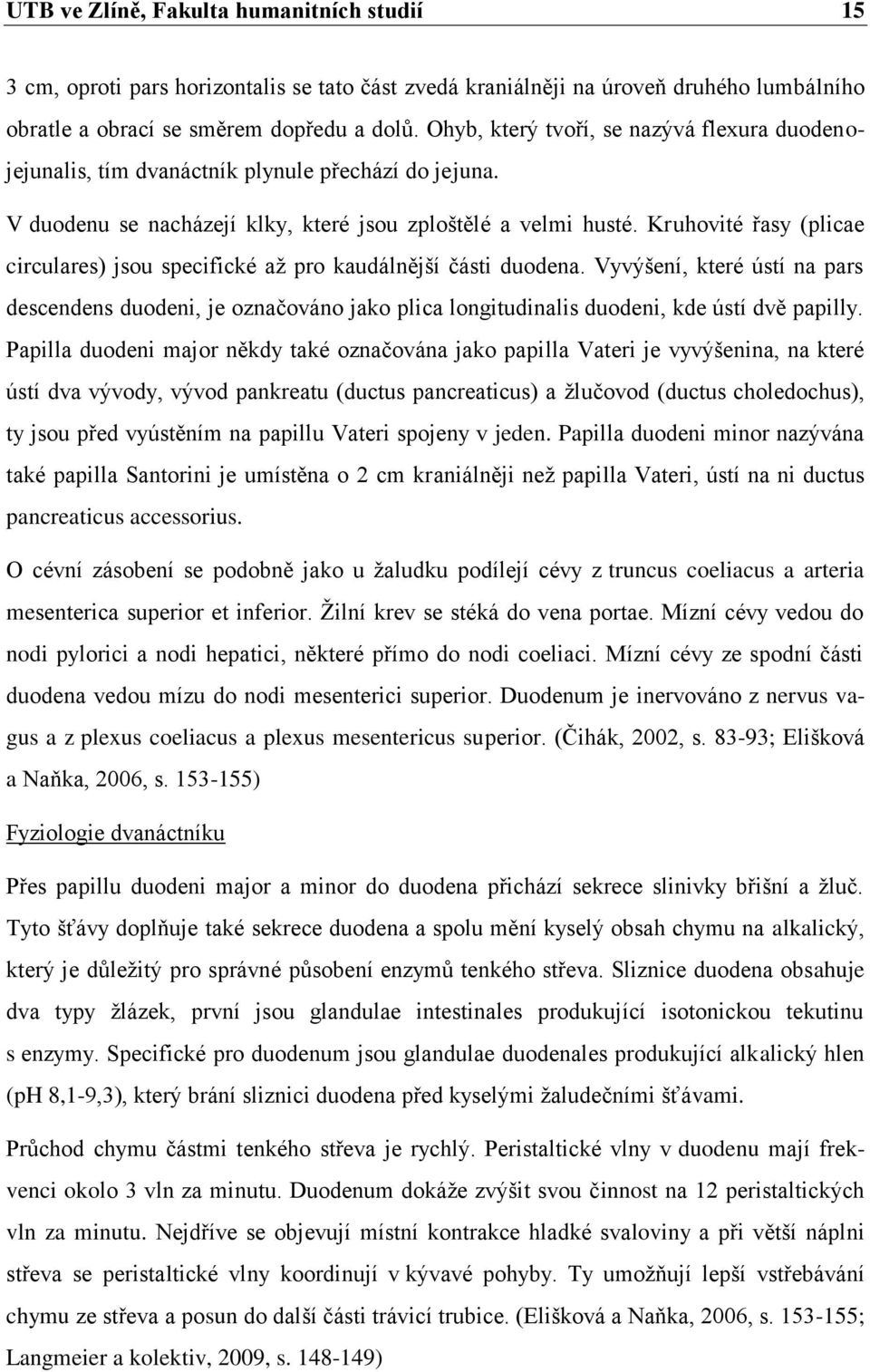 UTB ve Zlíně, Fakulta humanitních studií 15

3 cm, oproti pars horizontalis se tato část zvedá kraniálněji na úroveň druhého lumbálního obratle a obrací se směrem dopředu a dolů. Ohyb, který tvoří, se nazývá flexura duodenojejunalis, tím dvanáctník plynule přechází do jejuna.

V duodenu se nacházejí klky, které jsou zploštělé a velmi husté. Kruhovité řasy (plicae circulares) jsou specifické až pro kaudálnější části duodena. Vyvýšení, které ústí na pars descendens duodeni, je označováno jako plica longitudinalis duodeni, kde ústí dvě papilly. Papilla duodeni major někdy také označována jako papilla Vateri je vyvýšenina, na které ústí dva vývody, vývod pankreatu (ductus pancreaticus) a žlučovod (ductus choledochus), ty jsou před vyústěním na papillu Vateri spojeny v jeden. Papilla duodeni minor nazývána také papilla Santorini je umístěna o 2 cm kraniálněji než papilla Vateri, ústí na ni ductus pancreaticus accessorius.

O cévní zásobení se podobně jako u žaludku podílejí cévy z truncus coeliacus a arteria mesenterica superior et inferior. Žilní krev se stéká do vena portae. Mízní cévy vedou do nodi pylorici a nodi hepatici, některé přímo do nodi coeliaci. Mízní cévy ze spodní části duodena vedou mízu do nodi mesenterici superior. Duodenum je inervováno z nervus vagus a z plexus coeliacus a plexus mesentericus superior. (Čihák, 2002, s. 83-93; Elišková a Naňka, 2006, s. 153-155)

Fyziologie dvanáctníku

Přes papillu duodeni major a minor do duodena přichází sekrece slinivky břišní a žluč. Tyto šťávy doplňuje také sekrece duodena a spolu mění kyselý obsah chymu na alkalický, který je důležitý pro správné působení enzymů tenkého střeva. Sliznice duodena obsahuje dva typy žlázek, první jsou glandulae intestinales produkující isotonickou tekutinu s enzymy. Specifické pro duodenum jsou glandulae duodenales produkující alkalický hlen (pH 8,1-9,3), který brání sliznici duodena před kyselými žaludečními šťávami.

Průchod chymu částmi tenkého střeva je rychlý. Peristaltické vlny v duodenu mají frekvenci okolo 3 vln za minutu. Duodenum dokáže zvýšit svou činnost na 12 peristaltických vln za minutu. Nejdříve se objevují místní kontrakce hladké svaloviny a při větší náplni střeva se peristaltické vlny koordinují v kývavé pohyby. Ty umožňují lepší vstřebávání chymu ze střeva a posun do další části trávicí trubice. (Elišková a Naňka, 2006, s. 153-155; Langmeier a kolektiv, 2009, s. 148-149)